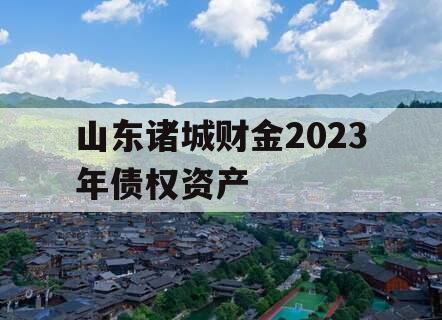 山东诸城财金2023年债权资产